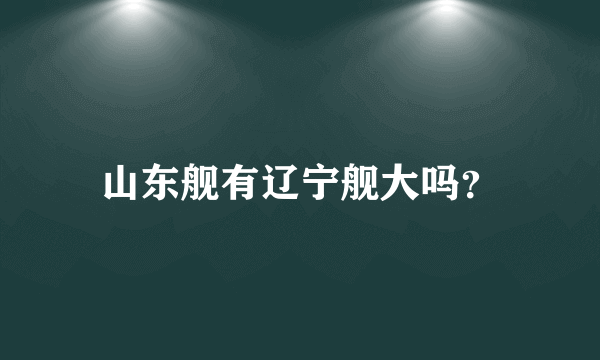 山东舰有辽宁舰大吗?